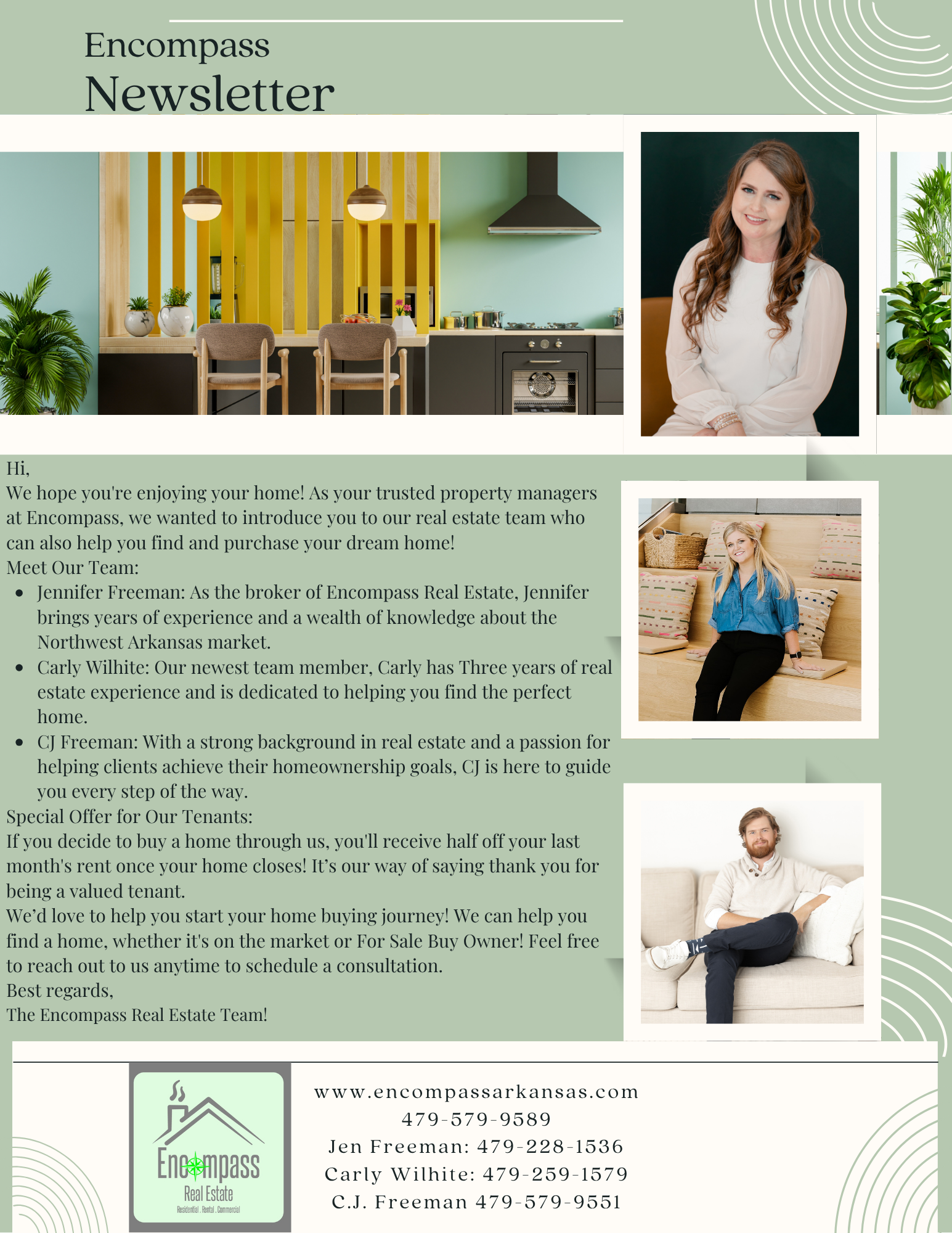 Encompass
Newsletter

Hi,
We hope you're enjoying your home! As your trusted property managers at Encompass, we wanted to introduce you to our real estate team who can also help you find and purchase your dream home!
Meet Our Team:

- Jennifer Freeman: As the broker of Encompass Real Estate, Jennifer brings years of experience and a wealth of knowledge about the Northwest Arkansas market.
- Carly Wilhite: Our newest team member, Carly has Three years of real estate experience and is dedicated to helping you find the perfect home.
- CJ Freeman: With a strong background in real estate and a passion for helping clients achieve their homeownership goals, CJ is here to guide you every step of the way.

Special Offer for Our Tenants:
If you decide to buy a home through us, you'll receive half off your last month's rent once your home closes! It's our way of saying thank you for being a valued tenant.
We'd love to help you start your home buying journey! We can help you find a home, whether it's on the market or For Sale Buy Owner! Feel free to reach out to us anytime to schedule a consultation.
Best regards,
The Encompass Real Estate Team!

Encompass
Real Estate
Residential . Rental . Commercial

www.encompassarkansas.com
479-579-9589
Jen Freeman: 479-228-1536
Carly Wilhite: 479-259-1579
C.J. Freeman 479-579-9551